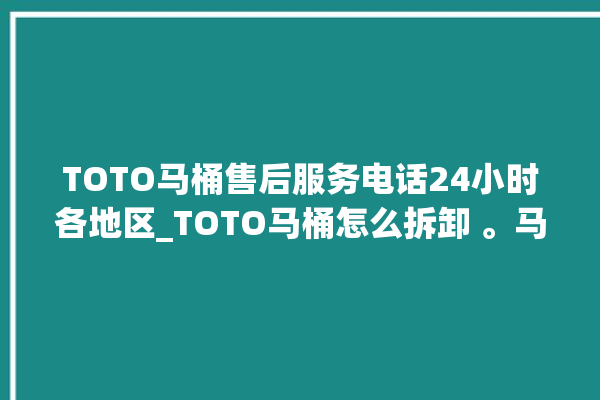 TOTO马桶售后服务电话24小时各地区_TOTO马桶怎么拆卸 。马